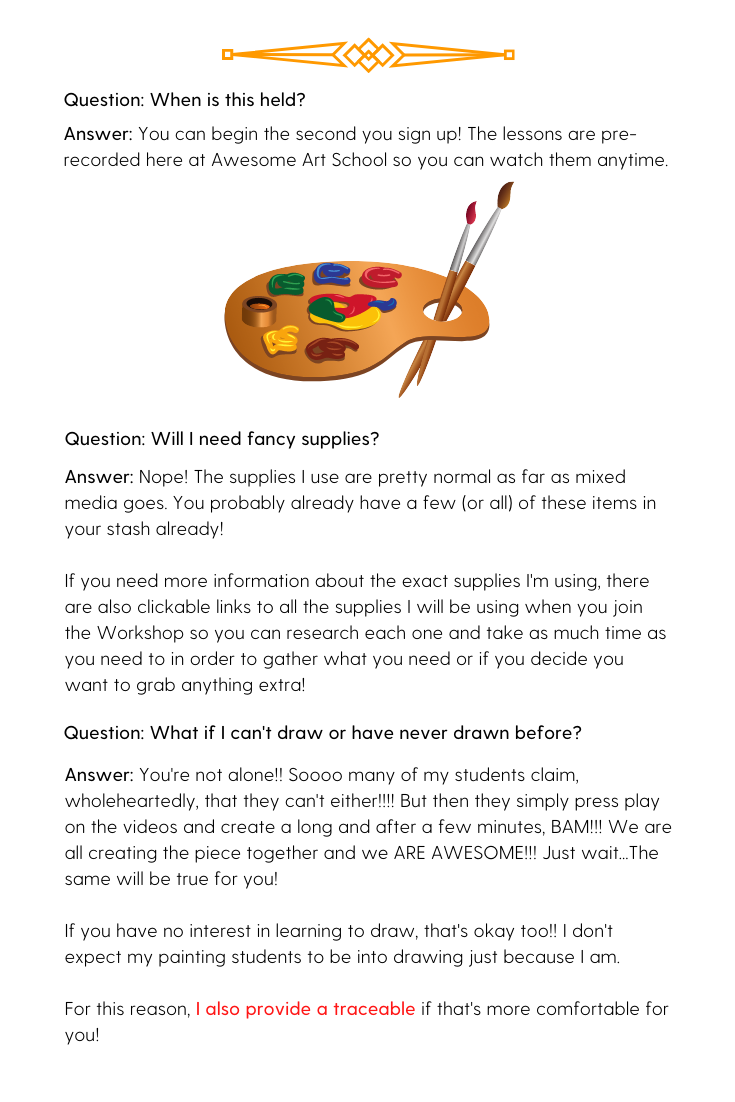 Question: When is this held?

Answer: You can begin the second you sign up! The lessons are pre-recorded here at Awesome Art School so you can watch them anytime.

Question: Will I need fancy supplies?

Answer: Nope! The supplies I use are pretty normal as far as mixed media goes. You probably already have a few (or all) of these items in your stash already!

If you need more information about the exact supplies I'm using, there are also clickable links to all the supplies I will be using when you join the Workshop so you can research each one and take as much time as you need to in order to gather what you need or if you decide you want to grab anything extra!

Question: What if I can't draw or have never drawn before?

Answer: You're not alone!! Soooo many of my students claim, wholeheartedly, that they can't either!!!! But then they simply press play on the videos and create a long and after a few minutes, BAM!!! We are all creating the piece together and we ARE AWESOME!!! Just wait...The same will be true for you!

If you have no interest in learning to draw, that's okay too!! I don't expect my painting students to be into drawing just because I am.

For this reason, I also provide a traceable if that's more comfortable for you!